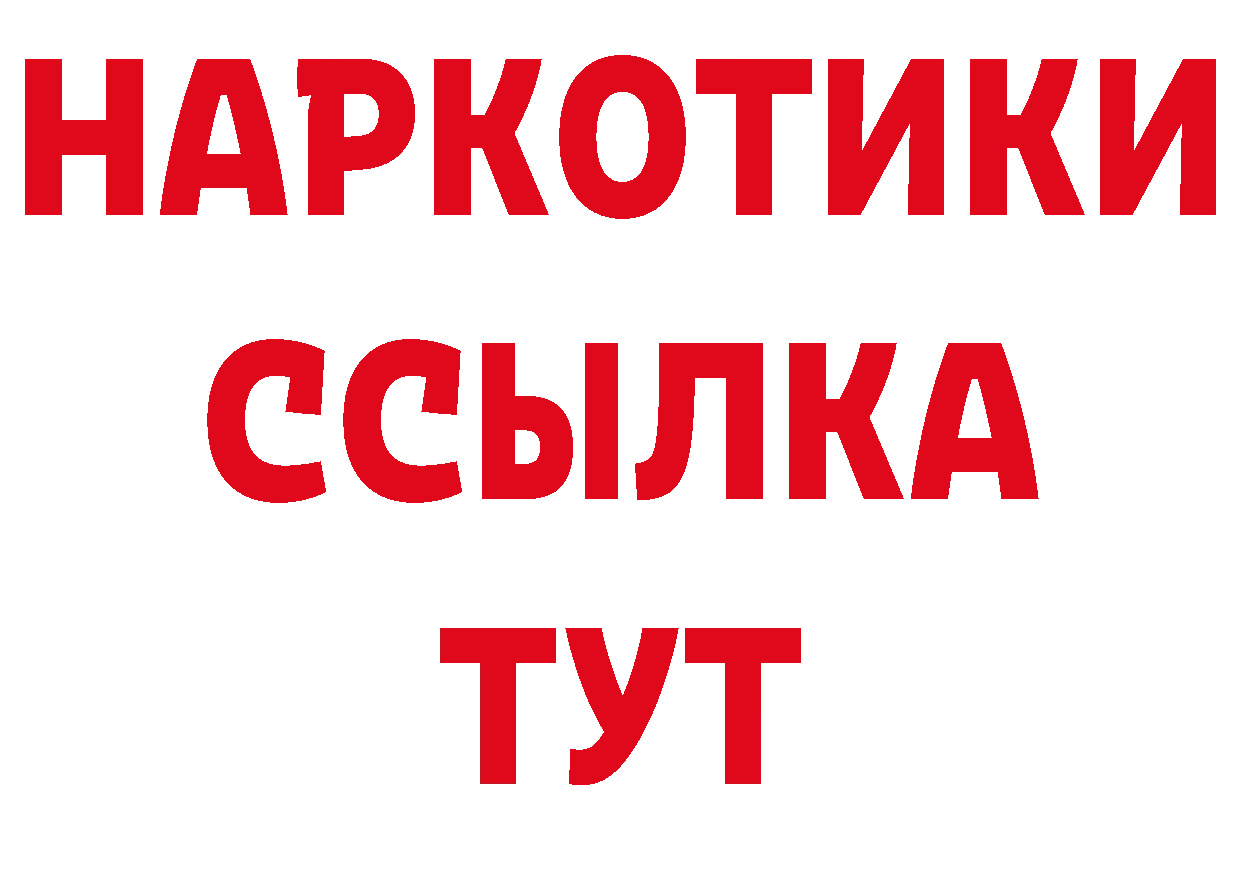 НАРКОТИКИ
ССЫЛКА
ТУТ